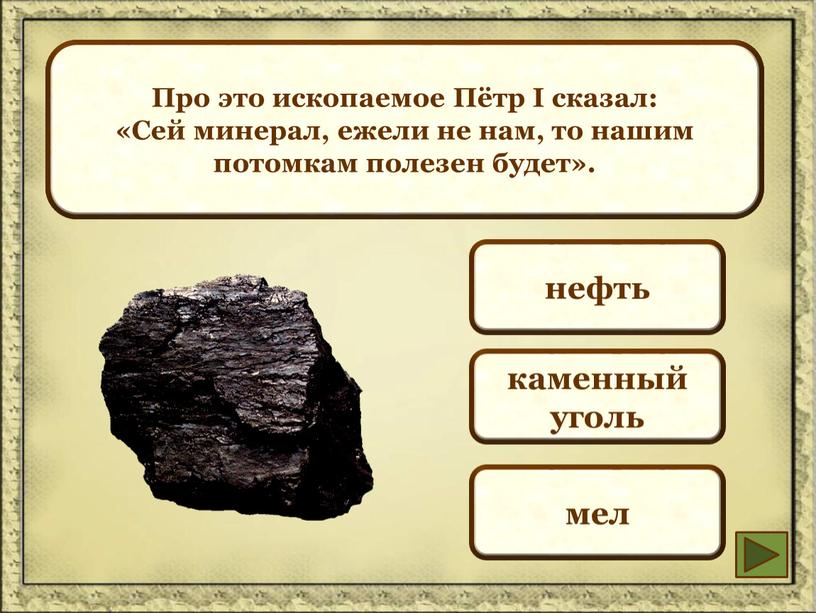 Про это ископаемое Пётр I сказал: «Сей минерал, ежели не нам, то нашим потомкам полезен будет».

нефть

каменный уголь

мел